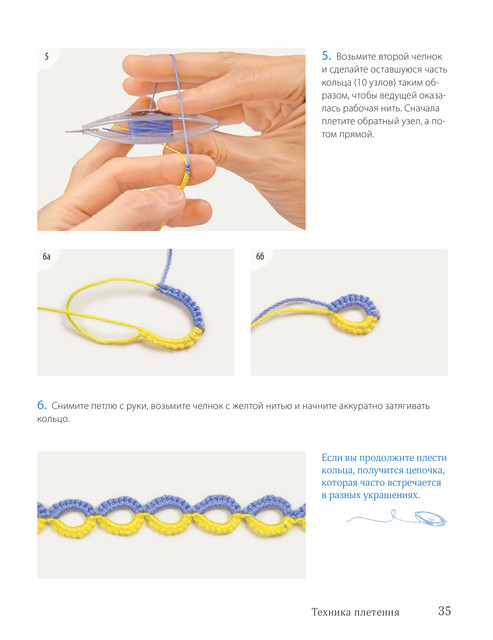 5

5. Возьмите второй челнок и сделайте оставшуюся часть кольца (10 узлов) таким образом, чтобы ведущей оказалась рабочая нить. Сначала плетите обратный узел, а потом прямой.

6а

6б

6. Снимите петлю с руки, возьмите челнок с желтой нитью и начните аккуратно затягивать кольцо.

Если вы продолжите плести кольца, получится цепочка, которая часто встречается в разных украшениях.

Техника плетения 35